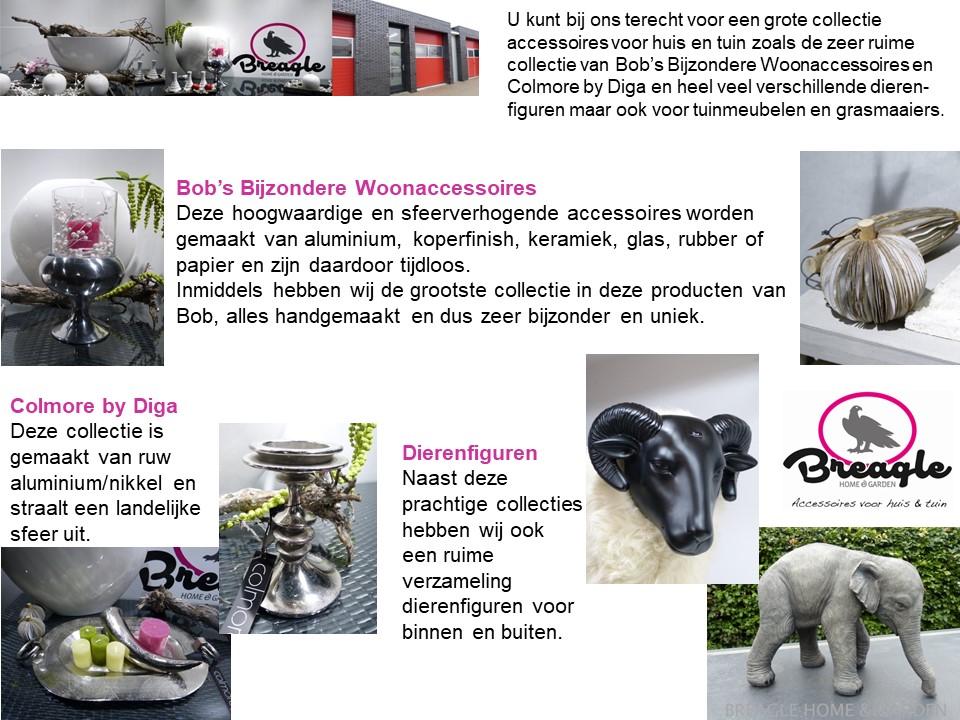 Breagle
HOME & GARDEN

U kunt bij ons terecht voor een grote collectie accessoires voor huis en tuin zoals de zeer ruime collectie van Bob's Bijzondere Woonaccessoires en Colmore by Diga en heel veel verschillende dierenfiguren maar ook voor tuinmeubelen en grasmaaiers.

Bob's Bijzondere Woonaccessoires
Deze hoogwaardige en sfeerverhogende accessoires worden gemaakt van aluminium, koperfinish, keramiek, glas, rubber of papier en zijn daardoor tijdloos.
Inmiddels hebben wij de grootste collectie in deze producten van Bob, alles handgemaakt en dus zeer bijzonder en uniek.

Colmore by Diga
Deze collectie is gemaakt van ruw aluminium/nikkel en straalt een landelijke sfeer uit.

Bre
HOME & GARDEN

colmor

Dierenfiguren
Naast deze prachtige collecties hebben wij ook een ruime verzameling dierenfiguren voor binnen en buiten.

Breagle
HOME & GARDEN
Accessoires voor huis & tuin

BREAGLE HOME & GARDEN